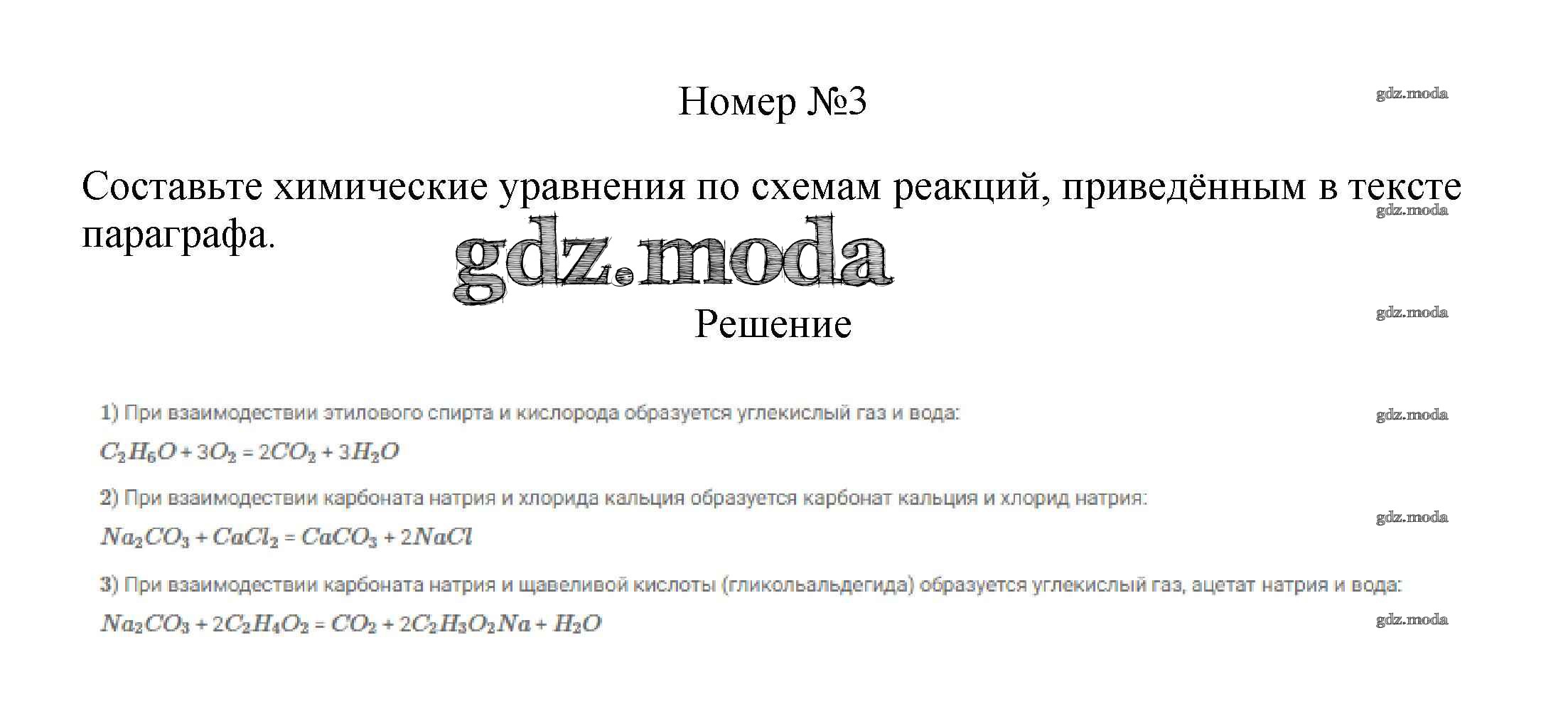 Номер №3

Составьте химические уравнения по схемам реакций, приведённым в тексте параграфа.

Решение

1) При взаимодествии этилового спирта и кислорода образуется углекислый газ и вода:

$C_2H_6O + 3O_2 = 2CO_2 + 3H_2O$

2) При взаимодествии карбоната натрия и хлорида кальция образуется карбонат кальция и хлорид натрия:

$Na_2CO_3 + CaCl_2 = CaCO_3 + 2NaCl$

3) При взаимодествии карбоната натрия и щавеливой кислоты (гликольальдегида) образуется углекислый газ, ацетат натрия и вода:

$Na_2CO_3 + 2C_2H_4O_2 = CO_2 + 2C_2H_3O_2Na + H_2O$

gdz.moda